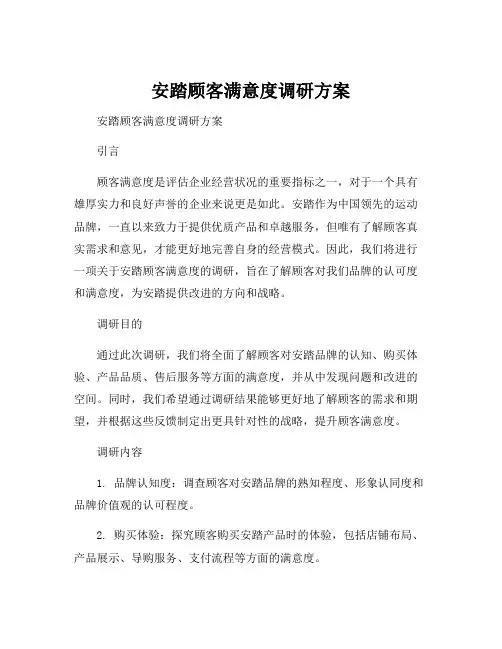 安踏顾客满意度调研方案

安踏顾客满意度调研方案

引言

顾客满意度是评估企业经营状况的重要指标之一，对于一个具有雄厚实力和良好声誉的企业来说更是如此。安踏作为中国领先的运动品牌，一直以来致力于提供优质产品和卓越服务，但唯有了解顾客真实需求和意见，才能更好地完善自身的经营模式。因此，我们将进行一项关于安踏顾客满意度的调研，旨在了解顾客对我们品牌的认可度和满意度，为安踏提供改进的方向和战略。

调研目的

通过此次调研，我们将全面了解顾客对安踏品牌的认知、购买体验、产品品质、售后服务等方面的满意度，并从中发现问题和改进的空间。同时，我们希望通过调研结果能够更好地了解顾客的需求和期望，并根据这些反馈制定出更具针对性的战略，提升顾客满意度。

调研内容

1. 品牌认知度：调查顾客对安踏品牌的熟知程度、形象认同度和品牌价值观的认可程度。

2. 购买体验：探究顾客购买安踏产品时的体验，包括店铺布局、产品展示、导购服务、支付流程等方面的满意度。